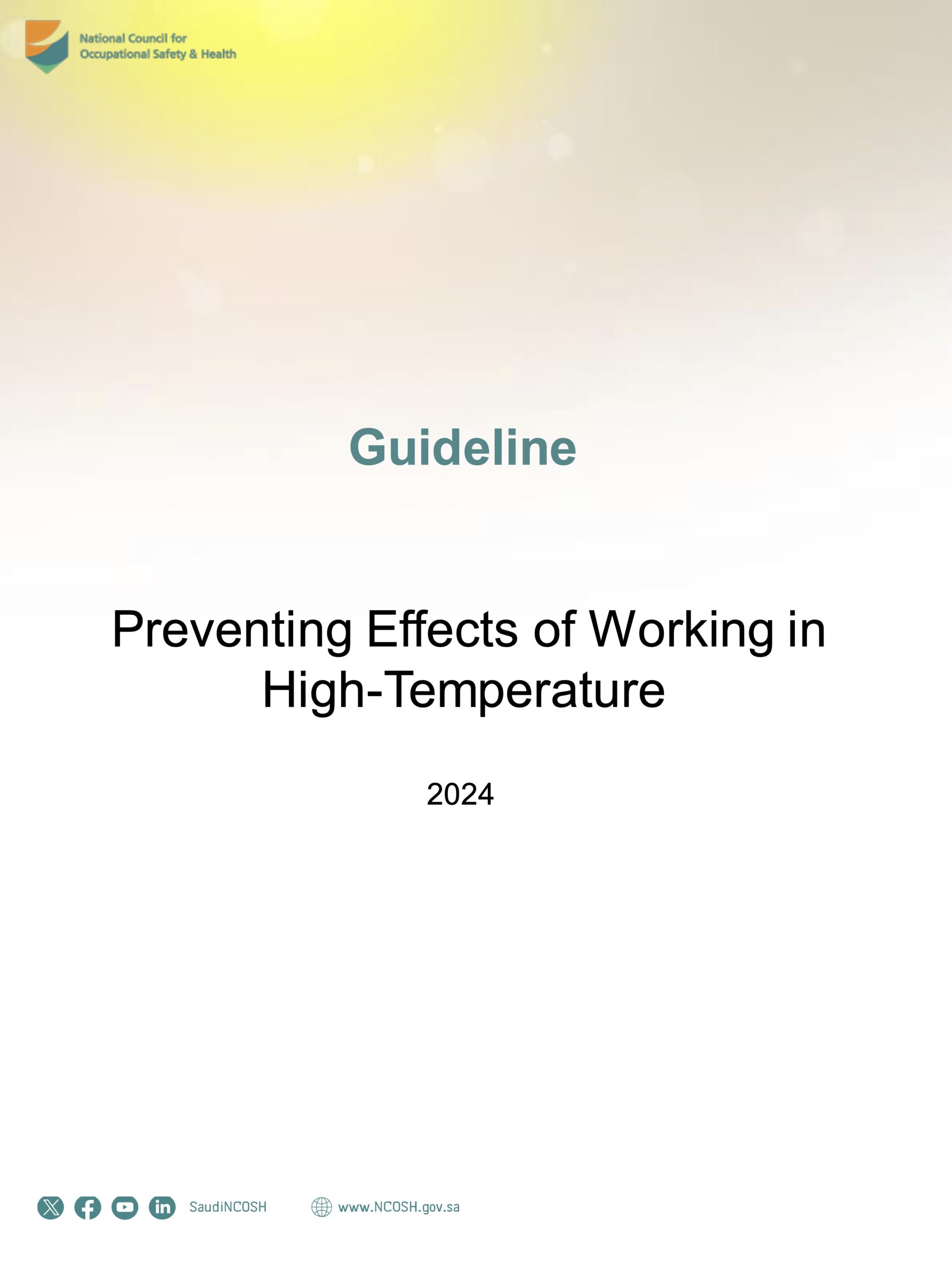 National Council for
Occupational Safety & Health

Guideline

Preventing Effects of Working in High-Temperature

2024

SaudiNCOSH www.NCOSH.gov.sa